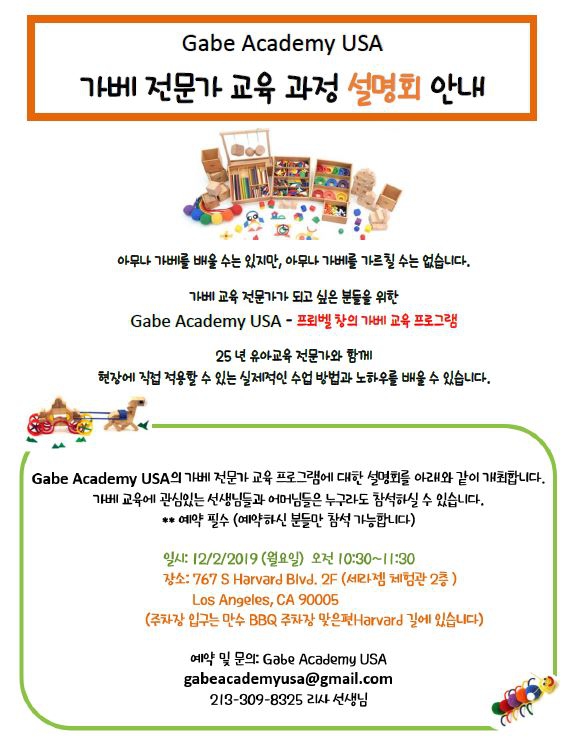 Gabe Academy USA

가베 전문가 교육 과정 설명회 안내

아무나 가베를 배울 수는 있지만, 아무나 가베를 가르칠 수는 없습니다.

가베 교육 전문가가 되고 싶은 분들을 위한

Gabe Academy USA - 프뢰벨 창의 가베 교육 프로그램

25 년 유아교육 전문가와 함께

현장에 직접 적용할 수 있는 실제적인 수업 방법과 노하우를 배울 수 있습니다.

Gabe Academy USA의 가베 전문가 교육 프로그램에 대한 설명회를 아래와 같이 개최합니다.

가베 교육에 관심있는 선생님들과 어머님들은 누구라도 참석하실 수 있습니다.

** 예약 필수 (예약하신 분들만 참석 가능합니다)

일시: 12/2/2019 (월요일) 오전 10:30~11:30

장소: 767 S Harvard Blvd. 2F (세라젬 체험관 2층 )

Los Angeles, CA 90005

(주차장 입구는 만수 BBQ 주차장 맞은편Harvard 길에 있습니다)

예약 및 문의: Gabe Academy USA

gabeacademyusa@gmail.com

213-309-8325 리사 선생님